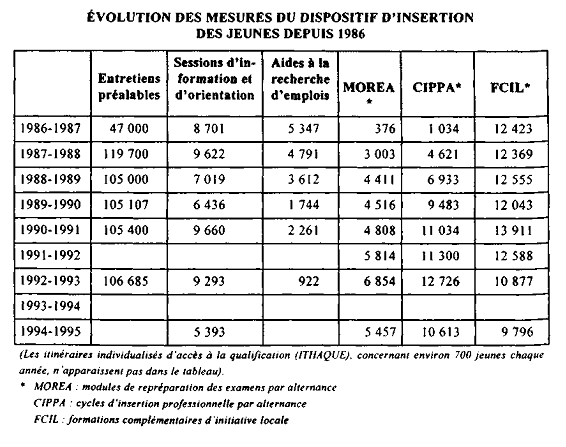 ÉVOLUTION DES MESURES DU DISPOSITIF D'INSERTION DES JEUNES DEPUIS 1986

| | Entretiens préalables | Sessions d'information et d'orientation | Aides à la recherche d'emplois | MOREA * | CIPPA* | FCIL* |
|---|---|---|---|---|---|---|
| 1986-1987 | 47 000 | 8 701 | 5 347 | 376 | 1 034 | 12 423 |
| 1987-1988 | 119 700 | 9 622 | 4 791 | 3 003 | 4 621 | 12 369 |
| 1988-1989 | 105 000 | 7 019 | 3 612 | 4 411 | 6 933 | 12 555 |
| 1989-1990 | 105 107 | 6 436 | 1 744 | 4 516 | 9 483 | 12 043 |
| 1990-1991 | 105 400 | 9 660 | 2 261 | 4 808 | 11 034 | 13 911 |
| 1991-1992 | | | | 5 814 | 11 300 | 12 588 |
| 1992-1993 | 106 685 | 9 293 | 922 | 6 854 | 12 726 | 10 877 |
| 1993-1994 | | | | | | |
| 1994-1995 | | 5 393 | | 5 457 | 10 613 | 9 796 |

(Les itinéraires individualisés d'accès à la qualification (ITHAQUE), concernant environ 700 jeunes chaque année, n'apparaissent pas dans le tableau).

* MOREA : modules de repréparation des examens par alternance
CIPPA : cycles d'insertion professionnelle par alternance
FCIL : formations complémentaires d'initiative locale